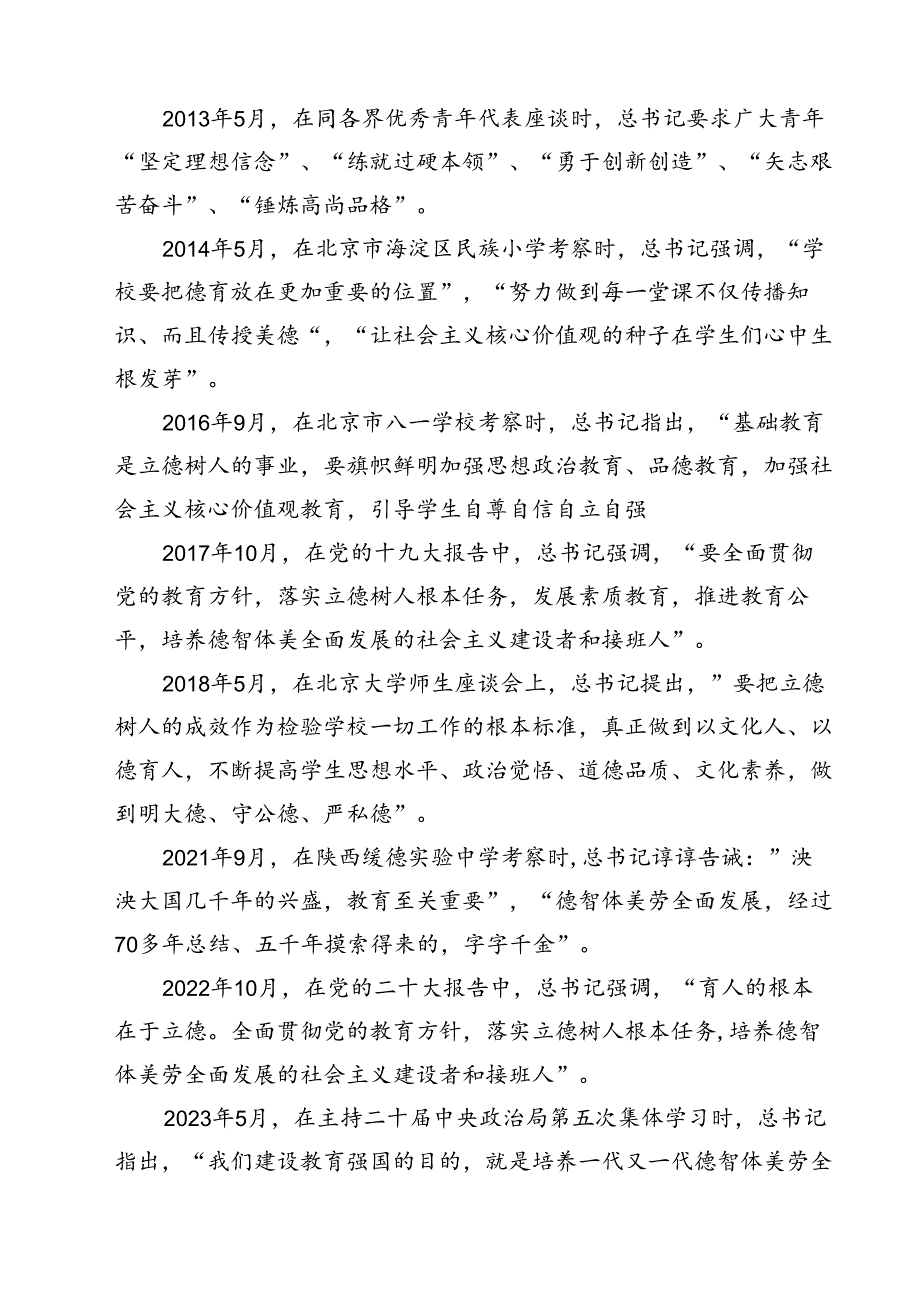 2013年5月，在同各界优秀青年代表座谈时，总书记要求广大青年“坚定理想信念”、“练就过硬本领”、“勇于创新创造”、“矢志艰苦奋斗”、“锤炼高尚品格”。

2014年5月，在北京市海淀区民族小学考察时，总书记强调，“学校要把德育放在更加重要的位置”，“努力做到每一堂课不仅传播知识、而且传授美德“，“让社会主义核心价值观的种子在学生们心中生根发芽”。

2016年9月，在北京市八一学校考察时，总书记指出，“基础教育是立德树人的事业，要旗帜鲜明加强思想政治教育、品德教育，加强社会主义核心价值观教育，引导学生自尊自信自立自强

2017年10月，在党的十九大报告中，总书记强调，“要全面贯彻党的教育方针，落实立德树人根本任务，发展素质教育，推进教育公平，培养德智体美全面发展的社会主义建设者和接班人”。

2018年5月，在北京大学师生座谈会上，总书记提出，”要把立德树人的成效作为检验学校一切工作的根本标准，真正做到以文化人、以德育人，不断提高学生思想水平、政治觉悟、道德品质、文化素养，做到明大德、守公德、严私德”。

2021年9月，在陕西绥德实验中学考察时，总书记谆谆告诫：”泱泱大国几千年的兴盛，教育至关重要”，“德智体美劳全面发展，经过70多年总结、五千年摸索得来的，字字千金”。

2022年10月，在党的二十大报告中，总书记强调，“育人的根本在于立德。全面贯彻党的教育方针，落实立德树人根本任务，培养德智体美劳全面发展的社会主义建设者和接班人”。

2023年5月，在主持二十届中央政治局第五次集体学习时，总书记指出，“我们建设教育强国的目的，就是培养一代又一代德智体美劳全